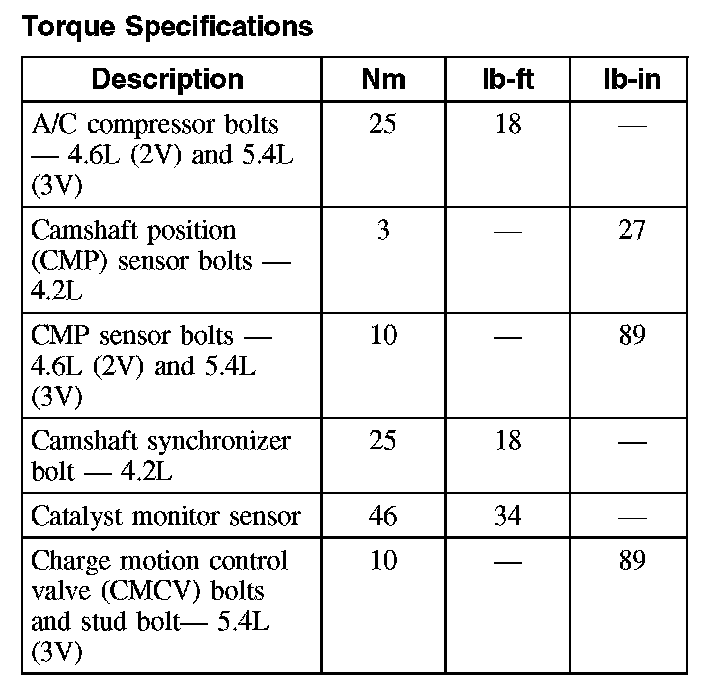 Torque Specifications

| Description | Nm | lb-ft | lb-in |
|---|---|---|---|
| A/C compressor bolts — 4.6L (2V) and 5.4L (3V) | 25 | 18 | — |
| Camshaft position (CMP) sensor bolts — 4.2L | 3 | — | 27 |
| CMP sensor bolts — 4.6L (2V) and 5.4L (3V) | 10 | — | 89 |
| Camshaft synchronizer bolt — 4.2L | 25 | 18 | — |
| Catalyst monitor sensor | 46 | 34 | — |
| Charge motion control valve (CMCV) bolts and stud bolt— 5.4L (3V) | 10 | — | 89 |